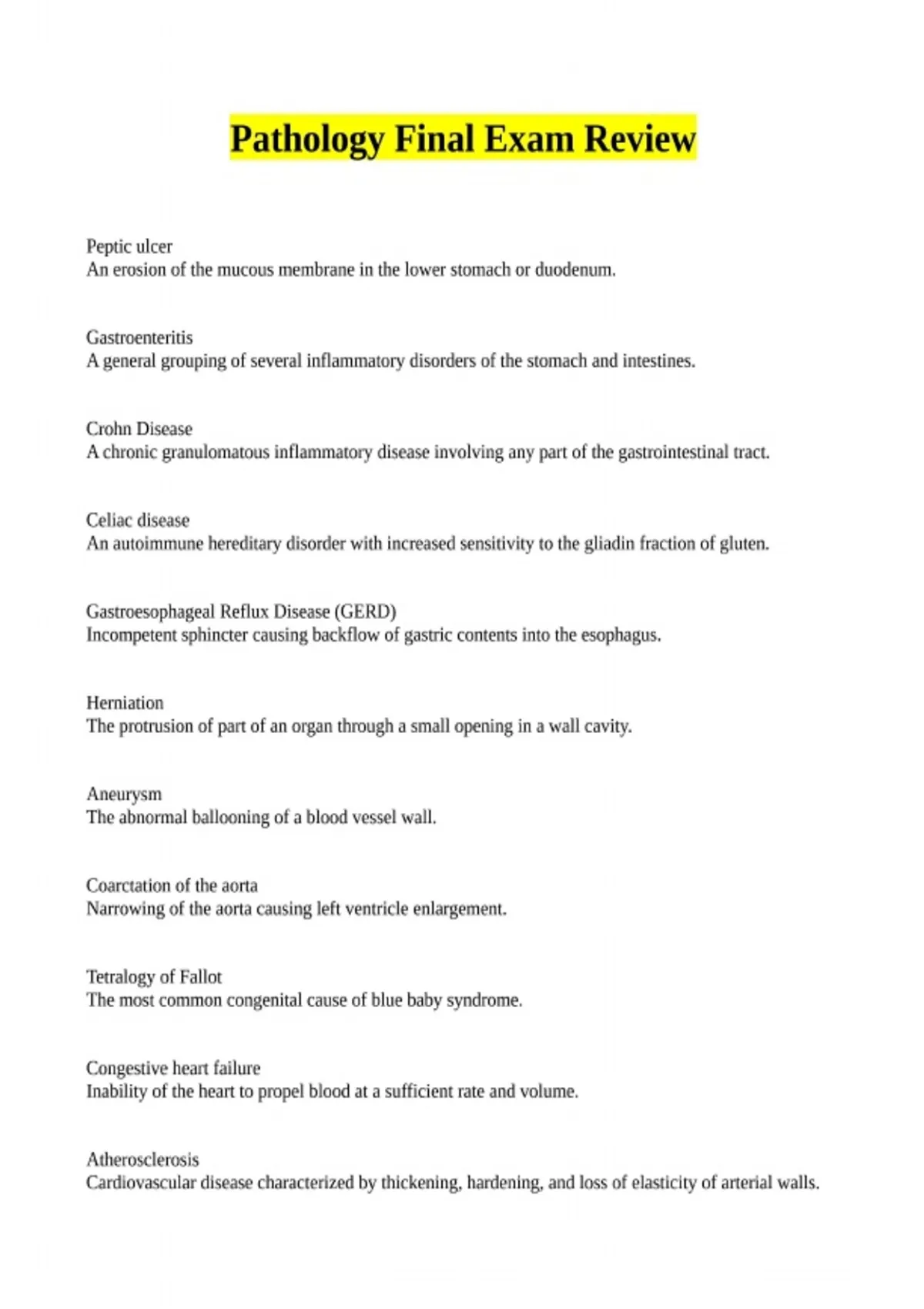 Pathology Final Exam Review

Peptic ulcer
An erosion of the mucous membrane in the lower stomach or duodenum.

Gastroenteritis
A general grouping of several inflammatory disorders of the stomach and intestines.

Crohn Disease
A chronic granulomatous inflammatory disease involving any part of the gastrointestinal tract.

Celiac disease
An autoimmune hereditary disorder with increased sensitivity to the gliadin fraction of gluten.

Gastroesophageal Reflux Disease (GERD)
Incompetent sphincter causing backflow of gastric contents into the esophagus.

Herniation
The protrusion of part of an organ through a small opening in a wall cavity.

Aneurysm
The abnormal ballooning of a blood vessel wall.

Coarctation of the aorta
Narrowing of the aorta causing left ventricle enlargement.

Tetralogy of Fallot
The most common congenital cause of blue baby syndrome.

Congestive heart failure
Inability of the heart to propel blood at a sufficient rate and volume.

Atherosclerosis
Cardiovascular disease characterized by thickening, hardening, and loss of elasticity of arterial walls.